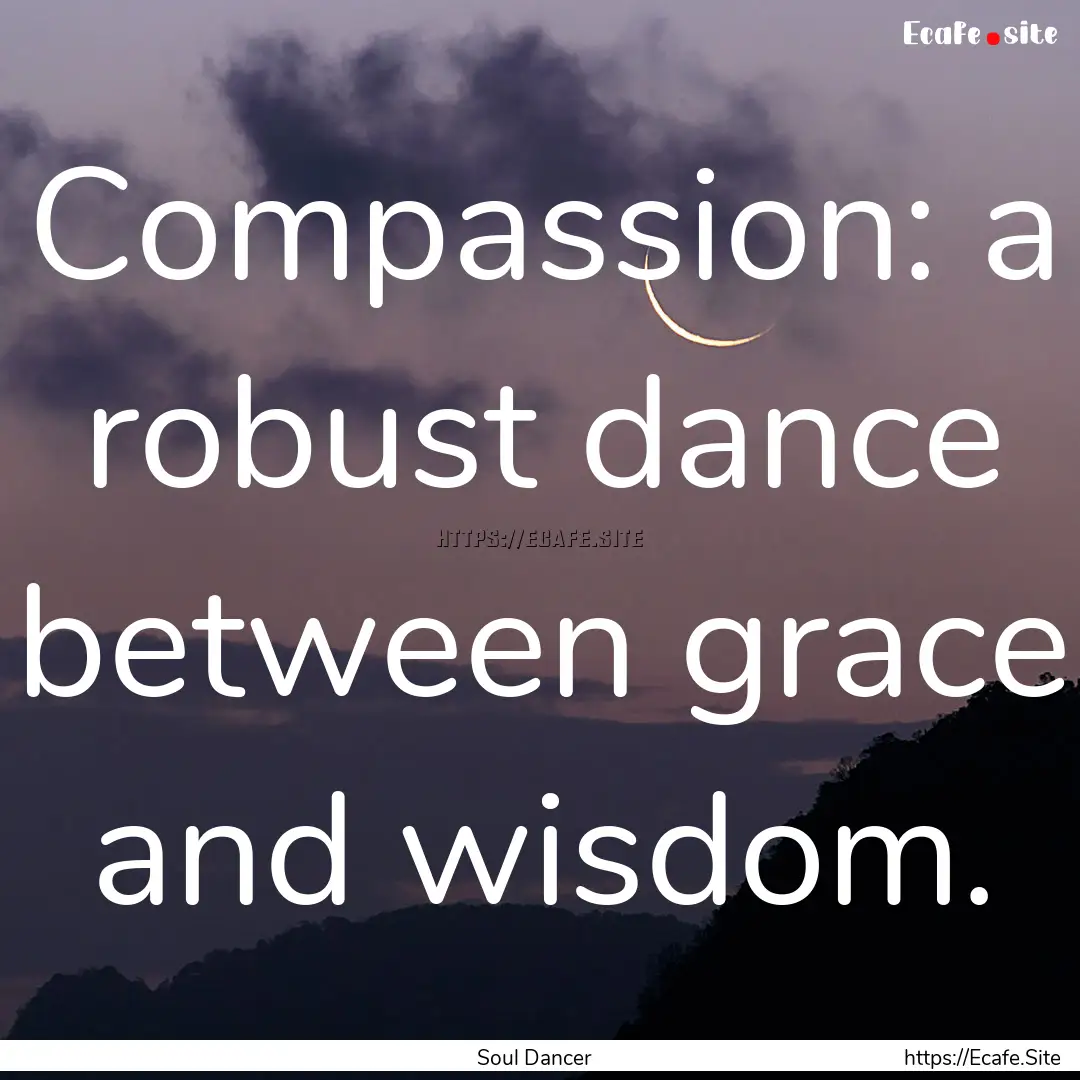 Ecafe.site

Compassion: a robust dance between grace and wisdom.

HTTPS://ECAFE.SITE

Soul Dancer

https://Ecafe.Site